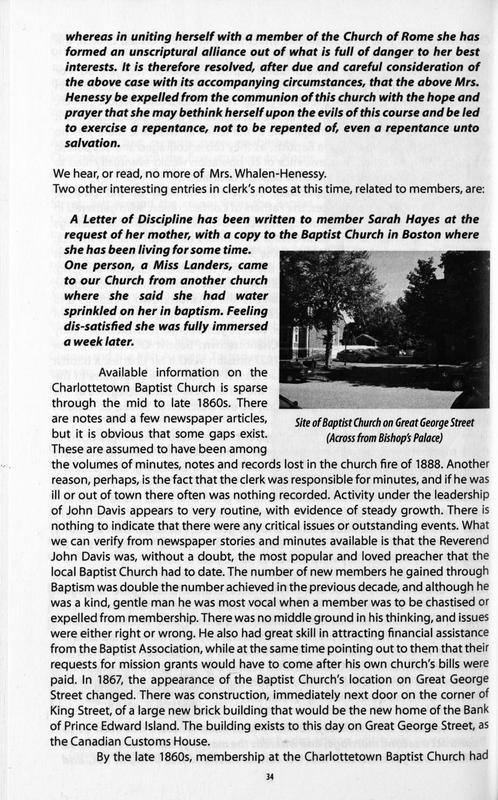 whereas in uniting herself with a member of the Church of Rome she has formed an unscriptural alliance out of what is full of danger to her best interests. It is therefore resolved, after due and careful consideration of the above case with its accompanying circumstances, that the above Mrs. Henessy be expelled from the communion of this church with the hope and prayer that she may bethink herself upon the evils of this course and be led to exercise a repentance, not to be repented of, even a repentance unto salvation.

We hear, or read, no more of Mrs. Whalen-Henessy.
Two other interesting entries in clerk's notes at this time, related to members, are:

A Letter of Discipline has been written to member Sarah Hayes at the request of her mother, with a copy to the Baptist Church in Boston where she has been living for some time.
One person, a Miss Landers, came to our Church from another church where she said she had water sprinkled on her in baptism. Feeling dis-satisfied she was fully immersed a week later.

Site of Baptist Church on Great George Street
(Across from Bishop's Palace)

Available information on the Charlottetown Baptist Church is sparse through the mid to late 1860s. There are notes and a few newspaper articles, but it is obvious that some gaps exist. These are assumed to have been among the volumes of minutes, notes and records lost in the church fire of 1888. Another reason, perhaps, is the fact that the clerk was responsible for minutes, and if he was ill or out of town there often was nothing recorded. Activity under the leadership of John Davis appears to very routine, with evidence of steady growth. There is nothing to indicate that there were any critical issues or outstanding events. What we can verify from newspaper stories and minutes available is that the Reverend John Davis was, without a doubt, the most popular and loved preacher that the local Baptist Church had to date. The number of new members he gained through Baptism was double the number achieved in the previous decade, and although he was a kind, gentle man he was most vocal when a member was to be chastised or expelled from membership. There was no middle ground in his thinking, and issues were either right or wrong. He also had great skill in attracting financial assistance from the Baptist Association, while at the same time pointing out to them that their requests for mission grants would have to come after his own church's bills were paid. In 1867, the appearance of the Baptist Church's location on Great George Street changed. There was construction, immediately next door on the corner of King Street, of a large new brick building that would be the new home of the Bank of Prince Edward Island. The building exists to this day on Great George Street, as the Canadian Customs House.
By the late 1860s, membership at the Charlottetown Baptist Church had

34